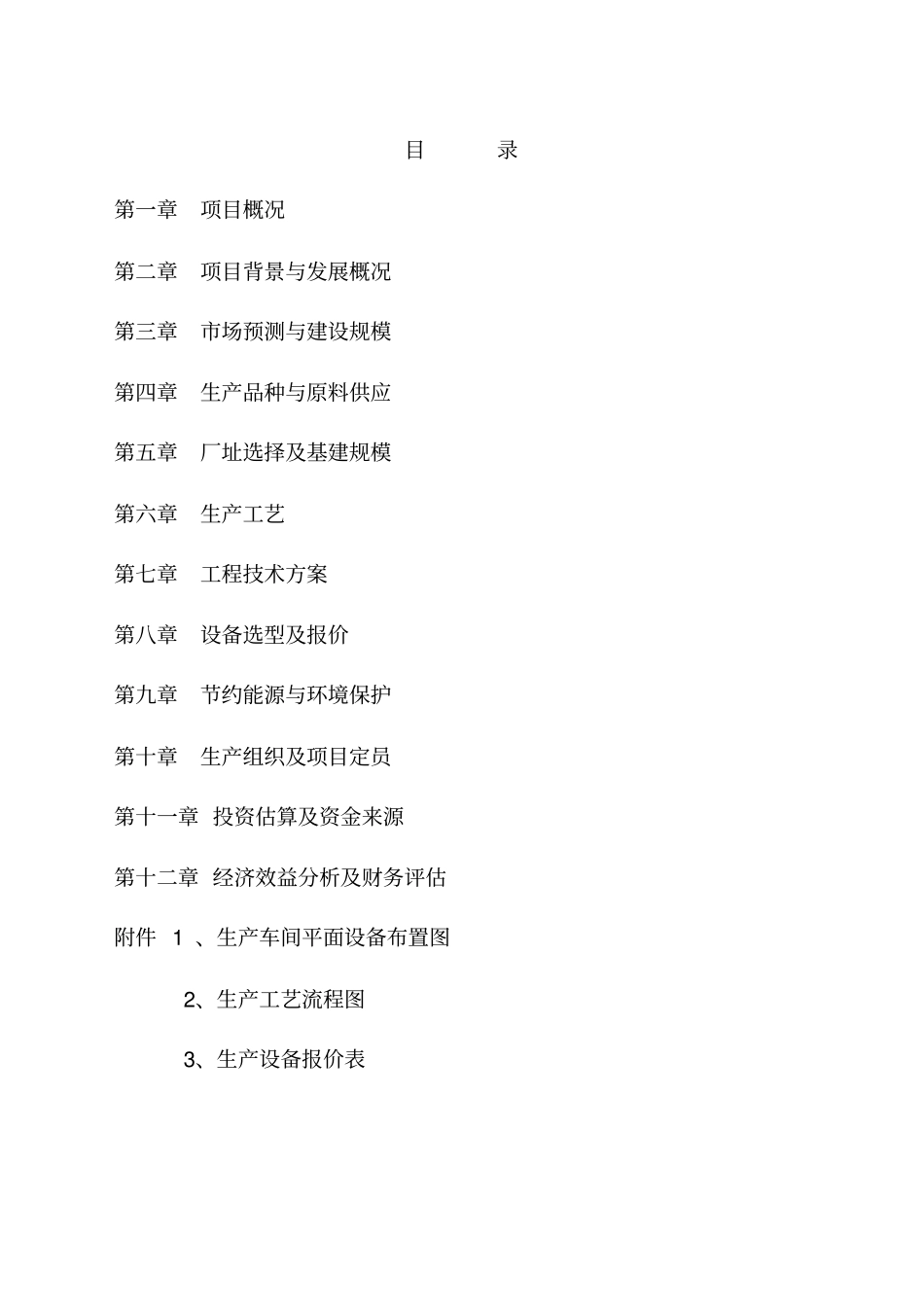 目　　录

第一章　项目概况

第二章　项目背景与发展概况

第三章　市场预测与建设规模

第四章　生产品种与原料供应

第五章　厂址选择及基建规模

第六章　生产工艺

第七章　工程技术方案

第八章　设备选型及报价

第九章　节约能源与环境保护

第十章　生产组织及项目定员

第十一章　投资估算及资金来源

第十二章　经济效益分析及财务评估

附件　1 、生产车间平面设备布置图

2、生产工艺流程图

3、生产设备报价表